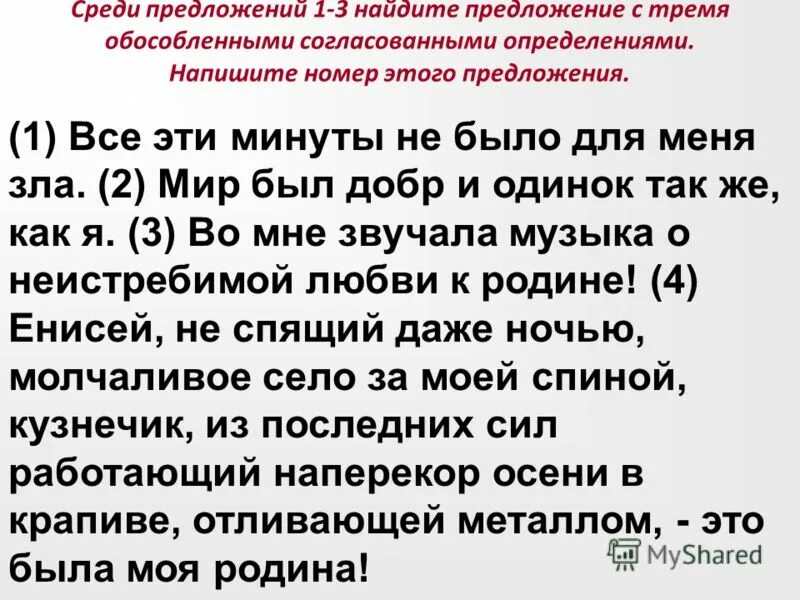 Среди предложений 1-3 найдите предложение с тремя обособленными согласованными определениями. Напишите номер этого предложения.

(1) Все эти минуты не было для меня зла. (2) Мир был добр и одинок так же, как я. (3) Во мне звучала музыка о неистребимой любви к родине! (4) Енисей, не спящий даже ночью, молчаливое село за моей спиной, кузнечик, из последних сил работающий наперекор осени в крапиве, отливающей металлом, - это была моя родина!

MyShared